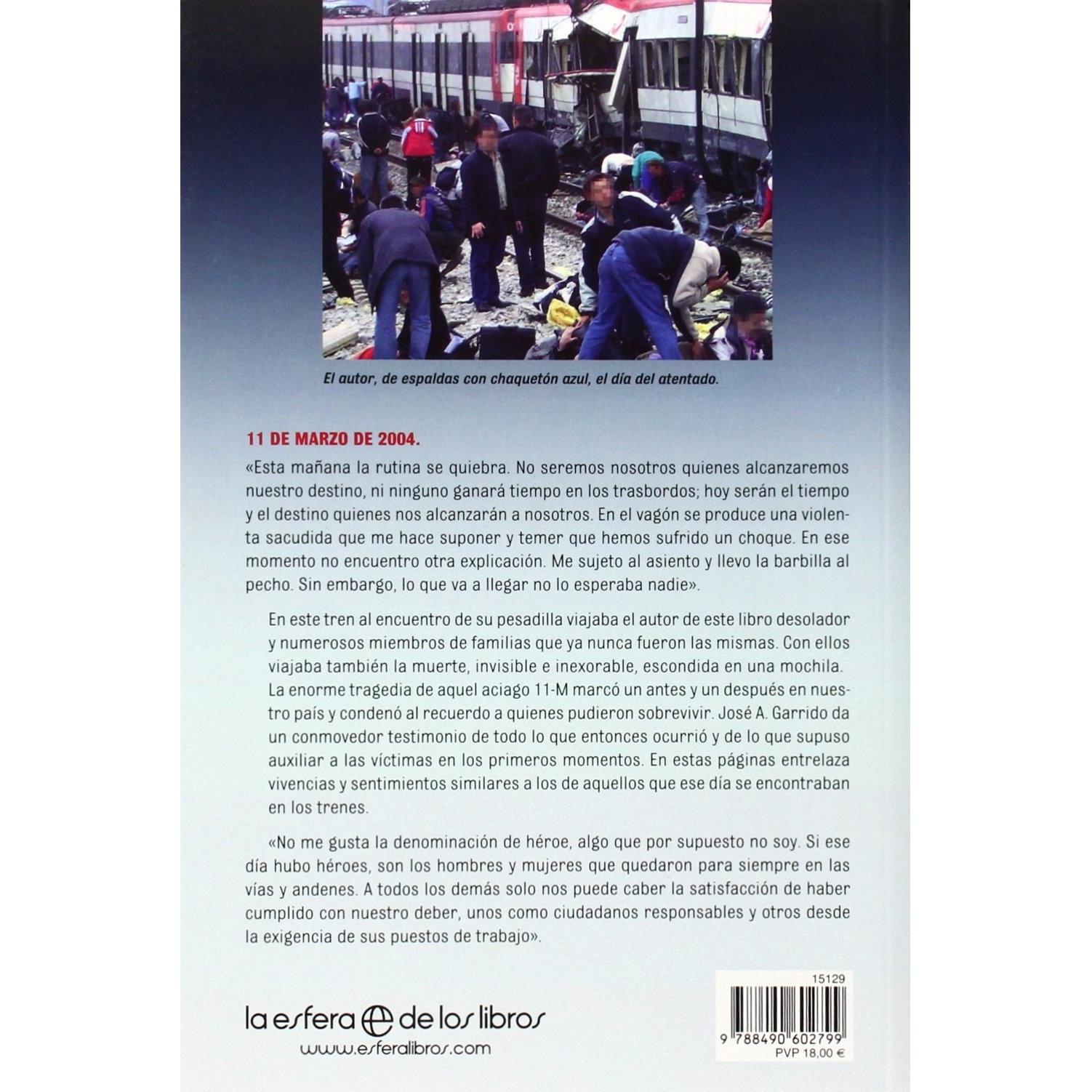 El autor, de espaldas con chaquetón azul, el día del atentado.

11 DE MARZO DE 2004.

«Esta mañana la rutina se quiebra. No seremos nosotros quienes alcanzaremos nuestro destino, ni ninguno ganará tiempo en los trasbordos; hoy serán el tiempo y el destino quienes nos alcanzarán a nosotros. En el vagón se produce una violenta sacudida que me hace suponer y temer que hemos sufrido un choque. En ese momento no encuentro otra explicación. Me sujeto al asiento y llevo la barbilla al pecho. Sin embargo, lo que va a llegar no lo esperaba nadie».

En este tren al encuentro de su pesadilla viajaba el autor de este libro desolador y numerosos miembros de familias que ya nunca fueron las mismas. Con ellos viajaba también la muerte, invisible e inexorable, escondida en una mochila. La enorme tragedia de aquel aciago 11-M marcó un antes y un después en nuestro país y condenó al recuerdo a quienes pudieron sobrevivir. José A. Garrido da un conmovedor testimonio de todo lo que entonces ocurrió y de lo que supuso auxiliar a las víctimas en los primeros momentos. En estas páginas entrelaza vivencias y sentimientos similares a los de aquellos que ese día se encontraban en los trenes.

«No me gusta la denominación de héroe, algo que por supuesto no soy. Si ese día hubo héroes, son los hombres y mujeres que quedaron para siempre en las vías y andenes. A todos los demás solo nos puede caber la satisfacción de haber cumplido con nuestro deber, unos como ciudadanos responsables y otros desde la exigencia de sus puestos de trabajo».

la esfera de los libros
www.esferalibros.com

15129
9 788490 602799
PVP 18,00 €